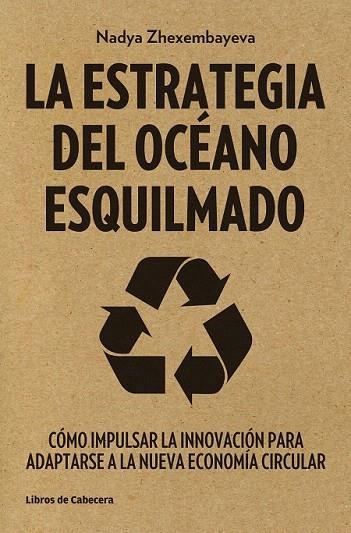 Nadya Zhexembayeva

LA ESTRATEGIA DEL OCÉANO ESQUILMADO

CÓMO IMPULSAR LA INNOVACIÓN PARA ADAPTARSE A LA NUEVA ECONOMÍA CIRCULAR

Libros de Cabecera